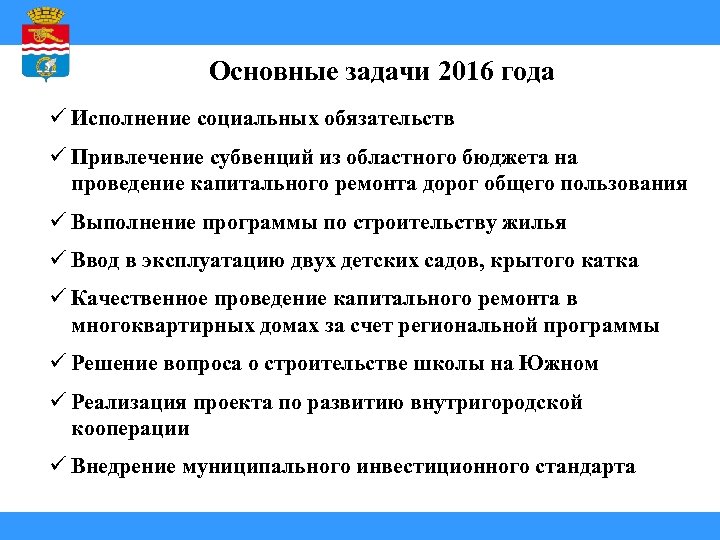 Основные задачи 2016 года

✓ Исполнение социальных обязательств

✓ Привлечение субвенций из областного бюджета на проведение капитального ремонта дорог общего пользования

✓ Выполнение программы по строительству жилья

✓ Ввод в эксплуатацию двух детских садов, крытого катка

✓ Качественное проведение капитального ремонта в многоквартирных домах за счет региональной программы

✓ Решение вопроса о строительстве школы на Южном

✓ Реализация проекта по развитию внутригородской кооперации

✓ Внедрение муниципального инвестиционного стандарта